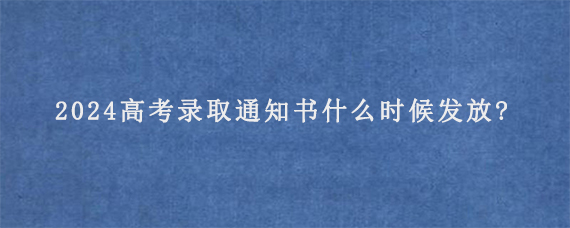 2024高考录取通知书什么时候发放?